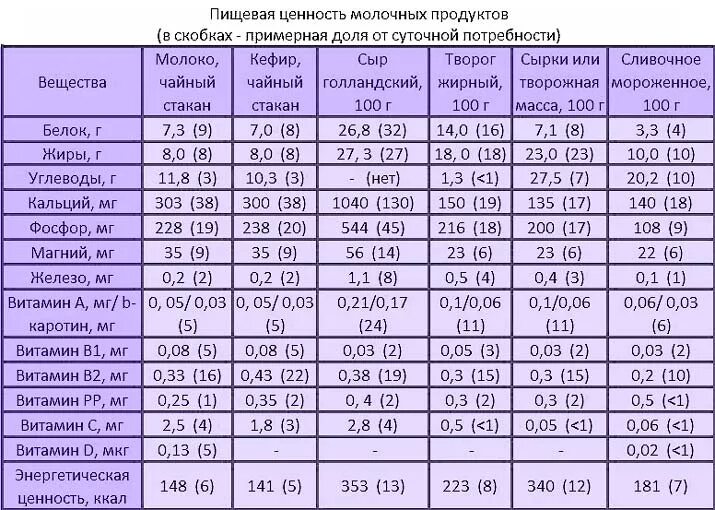 Пищевая ценность молочных продуктов
(в скобках - примерная доля от суточной потребности)

| Вещества | Молоко, чайный стакан | Кефир, чайный стакан | Сыр голландский, 100 г | Творог жирный, 100 г | Сырки или творожная масса, 100 г | Сливочное мороженное, 100 г |
|---|---|---|---|---|---|---|
| Белок, г | 7,3 (9) | 7,0 (8) | 26,8 (32) | 14,0 (16) | 7,1 (8) | 3,3 (4) |
| Жиры, г | 8,0 (8) | 8,0 (8) | 27, 3 (27) | 18, 0 (18) | 23,0 (23) | 10,0 (10) |
| Углеводы, г | 11,8 (3) | 10,3 (3) | - (нет) | 1,3 (<1) | 27,5 (7) | 20,2 (10) |
| Кальций, мг | 303 (38) | 300 (38) | 1040 (130) | 150 (19) | 135 (17) | 140 (18) |
| Фосфор, мг | 228 (19) | 238 (20) | 544 (45) | 216 (18) | 200 (17) | 108 (9) |
| Магний, мг | 35 (9) | 35 (9) | 56 (14) | 23 (6) | 23 (6) | 22 (6) |
| Железо, мг | 0,2 (2) | 0,2 (2) | 1,1 (8) | 0,5 (4) | 0,4 (3) | 0,1 (1) |
| Витамин А, мг/ b-каротин, мг | 0, 05/ 0,03 (5) | 0, 05/ 0,03 (5) | 0,21/0,17 (24) | 0,1/0,06 (11) | 0,1/0,06 (11) | 0,06/ 0,03 (6) |
| Витамин В1, мг | 0,08 (5) | 0,08 (5) | 0,03 (2) | 0,05 (3) | 0,03 (2) | 0,03 (2) |
| Витамин В2, мг | 0,33 (16) | 0,43 (22) | 0,38 (19) | 0,3 (15) | 0,3 (15) | 0,2 (10) |
| Витамин РР, мг | 0,25 (1) | 0,35 (2) | 0, 4 (2) | 0,3 (2) | 0,3 (2) | 0,5 (<1) |
| Витамин С, мг | 2,5 (4) | 1,8 (3) | 2,8 (4) | 0,5 (<1) | 0,05 (<1) | 0,06 (<1) |
| Витамин D, мкг | 0,13 (5) | - | - | - | - | 0,02 (<1) |
| Энергетическая ценность, ккал | 148 (6) | 141 (5) | 353 (13) | 223 (8) | 340 (12) | 181 (7) |